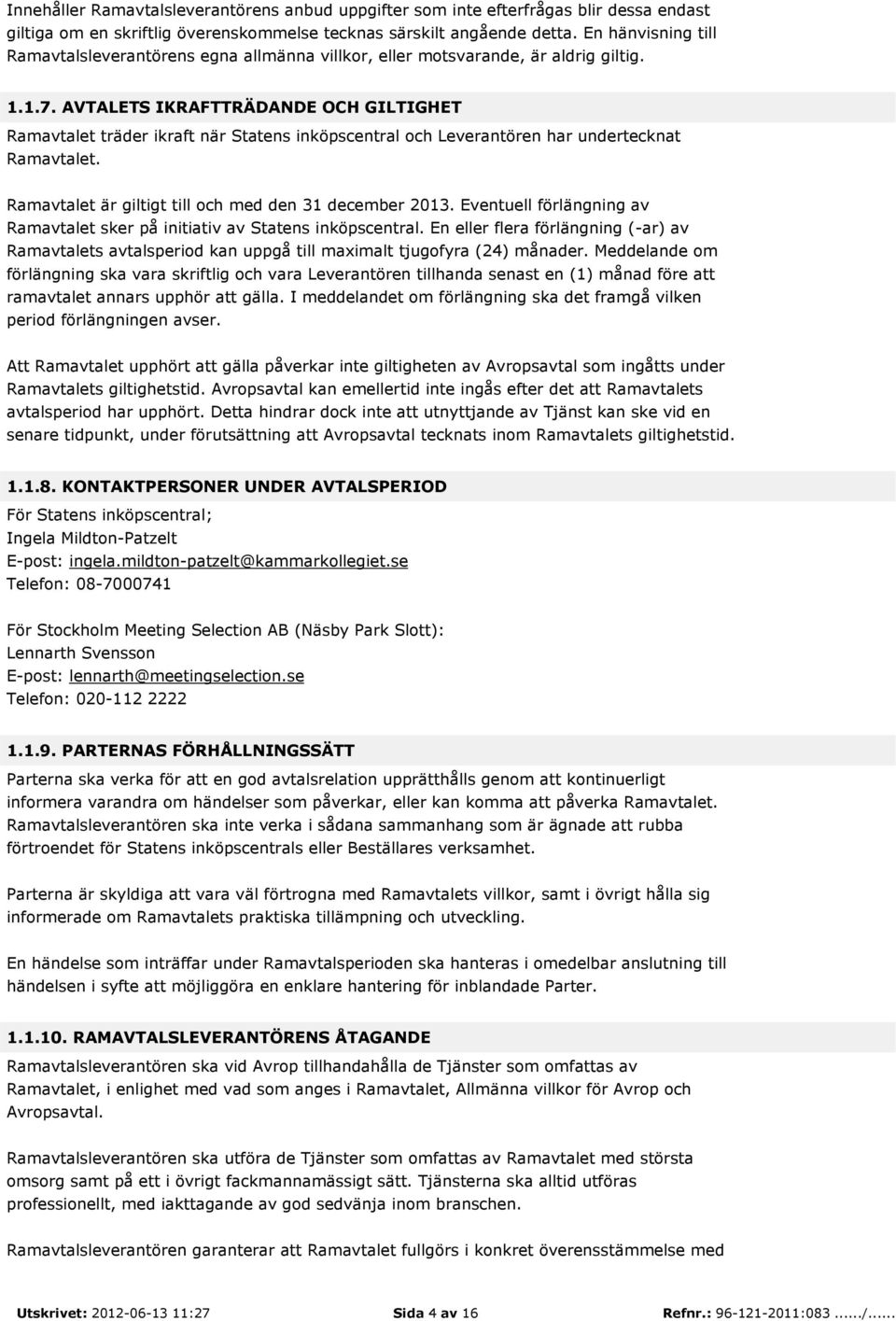 Innehåller Ramavtalsleverantörens anbud uppgifter som inte efterfrågas blir dessa endast giltiga om en skriftlig överenskommelse tecknas särskilt angående detta. En hänvisning till Ramavtalsleverantörens egna allmänna villkor, eller motsvarande, är aldrig giltig.

1.1.7. AVTALETS IKRAFTTRÄDANDE OCH GILTIGHET
Ramavtalet träder ikraft när Statens inköpscentral och Leverantören har undertecknat Ramavtalet.

Ramavtalet är giltigt till och med den 31 december 2013. Eventuell förlängning av Ramavtalet sker på initiativ av Statens inköpscentral. En eller flera förlängning (-ar) av Ramavtalets avtalsperiod kan uppgå till maximalt tjugofyra (24) månader. Meddelande om förlängning ska vara skriftlig och vara Leverantören tillhanda senast en (1) månad före att ramavtalet annars upphör att gälla. I meddelandet om förlängning ska det framgå vilken period förlängningen avser.

Att Ramavtalet upphört att gälla påverkar inte giltigheten av Avropsavtal som ingåtts under Ramavtalets giltighetstid. Avropsavtal kan emellertid inte ingås efter det att Ramavtalets avtalsperiod har upphört. Detta hindrar dock inte att utnyttjande av Tjänst kan ske vid en senare tidpunkt, under förutsättning att Avropsavtal tecknats inom Ramavtalets giltighetstid.

1.1.8. KONTAKTPERSONER UNDER AVTALSPERIOD
För Statens inköpscentral;
Ingela Mildton-Patzelt
E-post: ingela.mildton-patzelt@kammarkollegiet.se
Telefon: 08-7000741

För Stockholm Meeting Selection AB (Näsby Park Slott):
Lennarth Svensson
E-post: lennarth@meetingselection.se
Telefon: 020-112 2222

1.1.9. PARTERNAS FÖRHÅLLNINGSSÄTT
Parterna ska verka för att en god avtalsrelation upprätthålls genom att kontinuerligt informera varandra om händelser som påverkar, eller kan komma att påverka Ramavtalet. Ramavtalsleverantören ska inte verka i sådana sammanhang som är ägnade att rubba förtroendet för Statens inköpscentrals eller Beställares verksamhet.

Parterna är skyldiga att vara väl förtrogna med Ramavtalets villkor, samt i övrigt hålla sig informerade om Ramavtalets praktiska tillämpning och utveckling.

En händelse som inträffar under Ramavtalsperioden ska hanteras i omedelbar anslutning till händelsen i syfte att möjliggöra en enklare hantering för inblandade Parter.

1.1.10. RAMAVTALSLEVERANTÖRENS ÅTAGANDE
Ramavtalsleverantören ska vid Avrop tillhandahålla de Tjänster som omfattas av Ramavtalet, i enlighet med vad som anges i Ramavtalet, Allmänna villkor för Avrop och Avropsavtal.

Ramavtalsleverantören ska utföra de Tjänster som omfattas av Ramavtalet med största omsorg samt på ett i övrigt fackmannamässigt sätt. Tjänsterna ska alltid utföras professionellt, med iakttagande av god sedvänja inom branschen.

Ramavtalsleverantören garanterar att Ramavtalet fullgörs i konkret överensstämmelse med

Utskrivet: 2012-06-13 11:27 Sida 4 av 16 Refnr.: 96-121-2011:083....../......